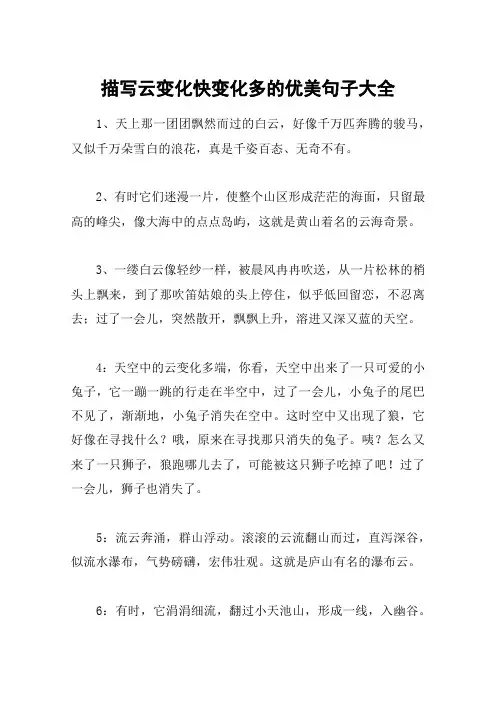 描写云变化快变化多的优美句子大全

1、天上那一团团飘然而过的白云，好像千万匹奔腾的骏马，又似千万朵雪白的浪花，真是千姿百态、无奇不有。

2、有时它们迷漫一片，使整个山区形成茫茫的海面，只留最高的峰尖，像大海中的点点岛屿，这就是黄山着名的云海奇景。

3、一缕白云像轻纱一样，被晨风冉冉吹送，从一片松林的梢头上飘来，到了那吹笛姑娘的头上停住，似乎低回留恋，不忍离去；过了一会儿，突然散开，飘飘上升，溶进又深又蓝的天空。

4：天空中的云变化多端，你看，天空中出来了一只可爱的小兔子，它一蹦一跳的行走在半空中，过了一会儿，小兔子的尾巴不见了，渐渐地，小兔子消失在空中。这时空中又出现了狼，它好像在寻找什么？哦，原来在寻找那只消失的兔子。咦？怎么又来了一只狮子，狼跑哪儿去了，可能被这只狮子吃掉了吧！过了一会儿，狮子也消失了。

5：流云奔涌，群山浮动。滚滚的云流翻山而过，直泻深谷，似流水瀑布，气势磅礴，宏伟壮观。这就是庐山有名的瀑布云。

6：有时，它涓涓细流，翻过小天池山，形成一线，入幽谷。